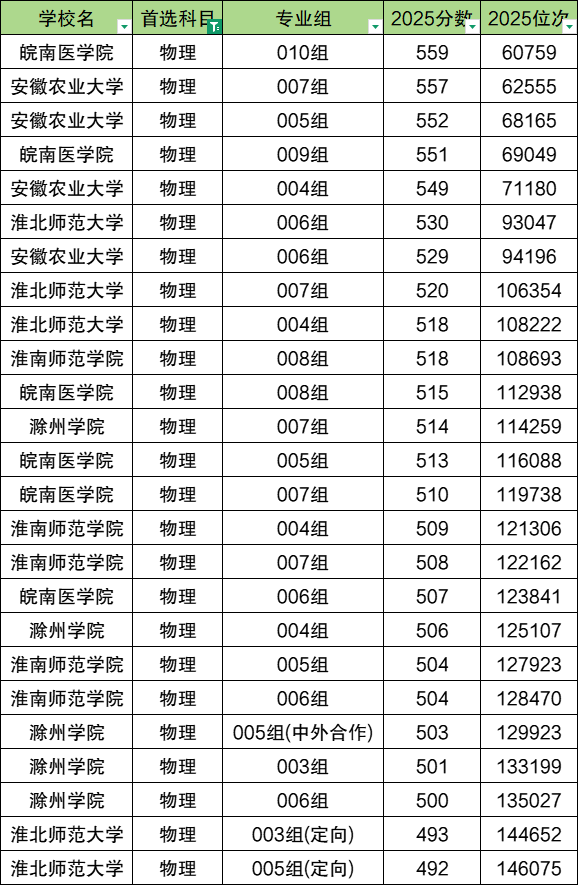 | 学校名 | 首选科目 | 专业组 | 2025分数 | 2025位次 |
|---|---|---|---|---|
| 皖南医学院 | 物理 | 010组 | 559 | 60759 |
| 安徽农业大学 | 物理 | 007组 | 557 | 62555 |
| 安徽农业大学 | 物理 | 005组 | 552 | 68165 |
| 皖南医学院 | 物理 | 009组 | 551 | 69049 |
| 安徽农业大学 | 物理 | 004组 | 549 | 71180 |
| 淮北师范大学 | 物理 | 006组 | 530 | 93047 |
| 安徽农业大学 | 物理 | 006组 | 529 | 94196 |
| 淮北师范大学 | 物理 | 007组 | 520 | 106354 |
| 淮北师范大学 | 物理 | 004组 | 518 | 108222 |
| 淮南师范学院 | 物理 | 008组 | 518 | 108693 |
| 皖南医学院 | 物理 | 008组 | 515 | 112938 |
| 滁州学院 | 物理 | 007组 | 514 | 114259 |
| 皖南医学院 | 物理 | 005组 | 513 | 116088 |
| 皖南医学院 | 物理 | 007组 | 510 | 119738 |
| 淮南师范学院 | 物理 | 004组 | 509 | 121306 |
| 淮南师范学院 | 物理 | 007组 | 508 | 122162 |
| 皖南医学院 | 物理 | 006组 | 507 | 123841 |
| 滁州学院 | 物理 | 004组 | 506 | 125107 |
| 淮南师范学院 | 物理 | 005组 | 504 | 127923 |
| 淮南师范学院 | 物理 | 006组 | 504 | 128470 |
| 滁州学院 | 物理 | 005组(中外合作) | 503 | 129923 |
| 滁州学院 | 物理 | 003组 | 501 | 133199 |
| 滁州学院 | 物理 | 006组 | 500 | 135027 |
| 淮北师范大学 | 物理 | 003组(定向) | 493 | 144652 |
| 淮北师范大学 | 物理 | 005组(定向) | 492 | 146075 |